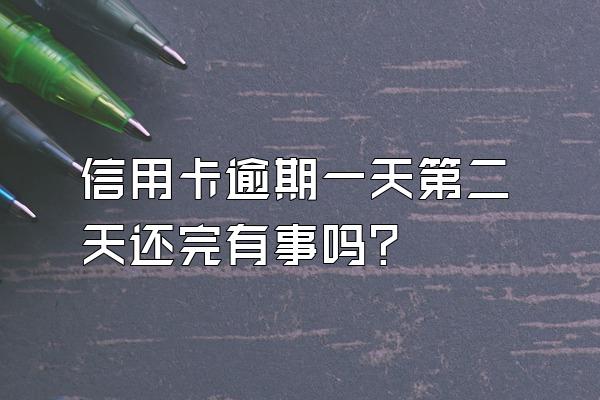 信用卡逾期一天第二天还完有事吗？